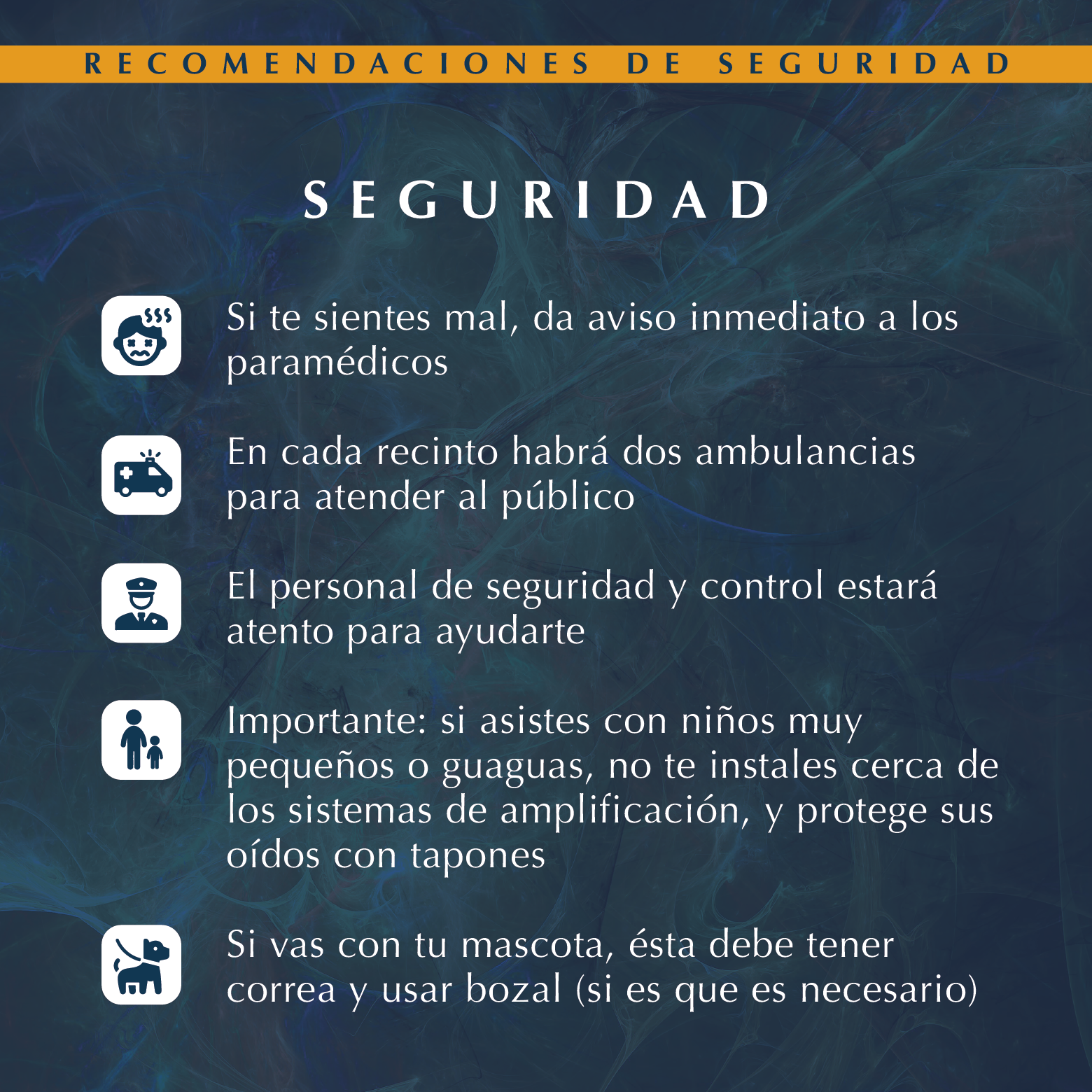 RECOMENDACIONES DE SEGURIDAD

SEGURIDAD

Si te sientes mal, da aviso inmediato a los paramédicos

En cada recinto habrá dos ambulancias para atender al público

El personal de seguridad y control estará atento para ayudarte

Importante: si asistes con niños muy pequeños o guaguas, no te instales cerca de los sistemas de amplificación, y protege sus oídos con tapones

Si vas con tu mascota, ésta debe tener correa y usar bozal (si es que es necesario)